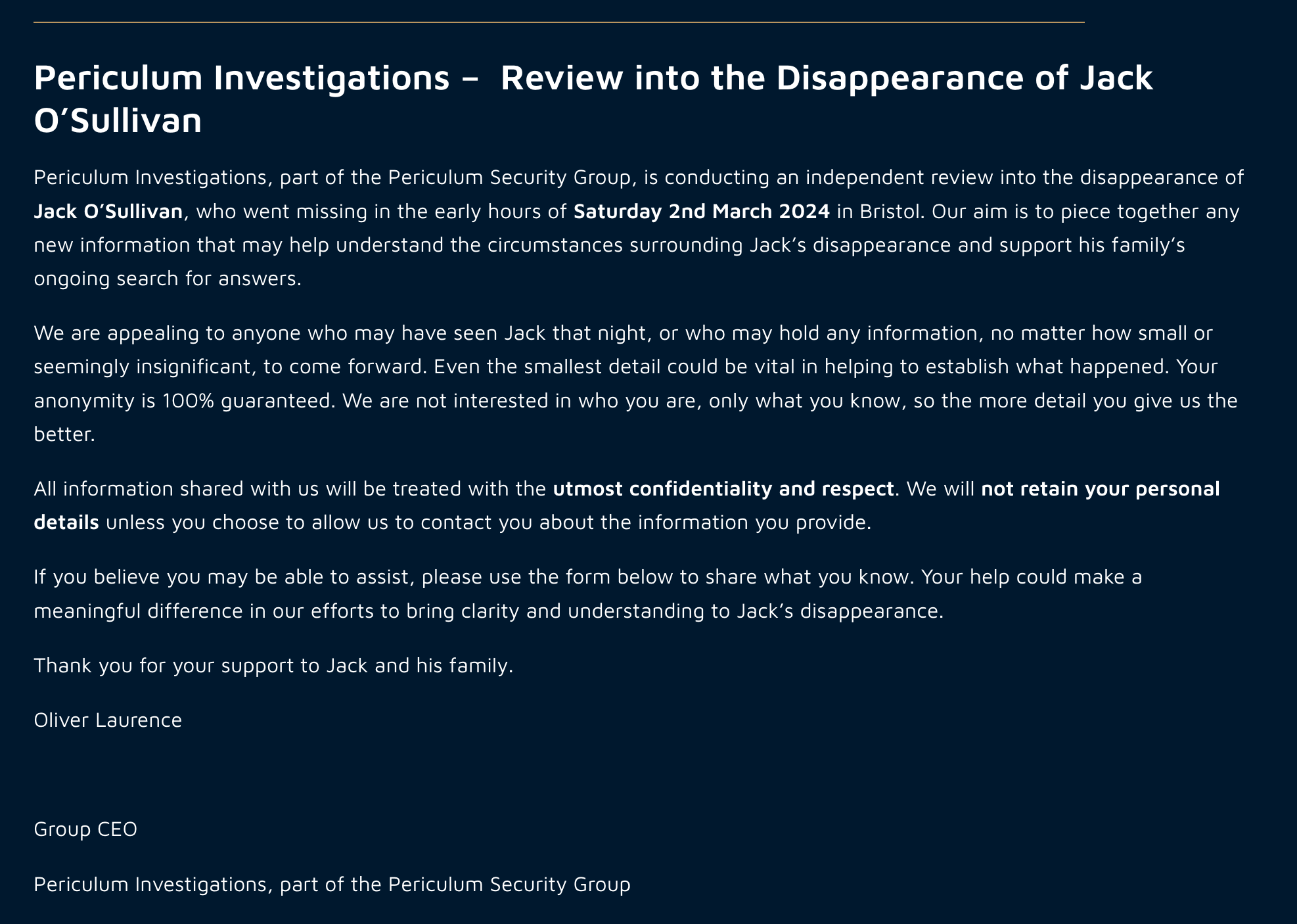 Periculum Investigations – Review into the Disappearance of Jack O’Sullivan

Periculum Investigations, part of the Periculum Security Group, is conducting an independent review into the disappearance of Jack O’Sullivan, who went missing in the early hours of Saturday 2nd March 2024 in Bristol. Our aim is to piece together any new information that may help understand the circumstances surrounding Jack’s disappearance and support his family’s ongoing search for answers.

We are appealing to anyone who may have seen Jack that night, or who may hold any information, no matter how small or seemingly insignificant, to come forward. Even the smallest detail could be vital in helping to establish what happened. Your anonymity is 100% guaranteed. We are not interested in who you are, only what you know, so the more detail you give us the better.

All information shared with us will be treated with the utmost confidentiality and respect. We will not retain your personal details unless you choose to allow us to contact you about the information you provide.

If you believe you may be able to assist, please use the form below to share what you know. Your help could make a meaningful difference in our efforts to bring clarity and understanding to Jack’s disappearance.

Thank you for your support to Jack and his family.

Oliver Laurence

Group CEO

Periculum Investigations, part of the Periculum Security Group